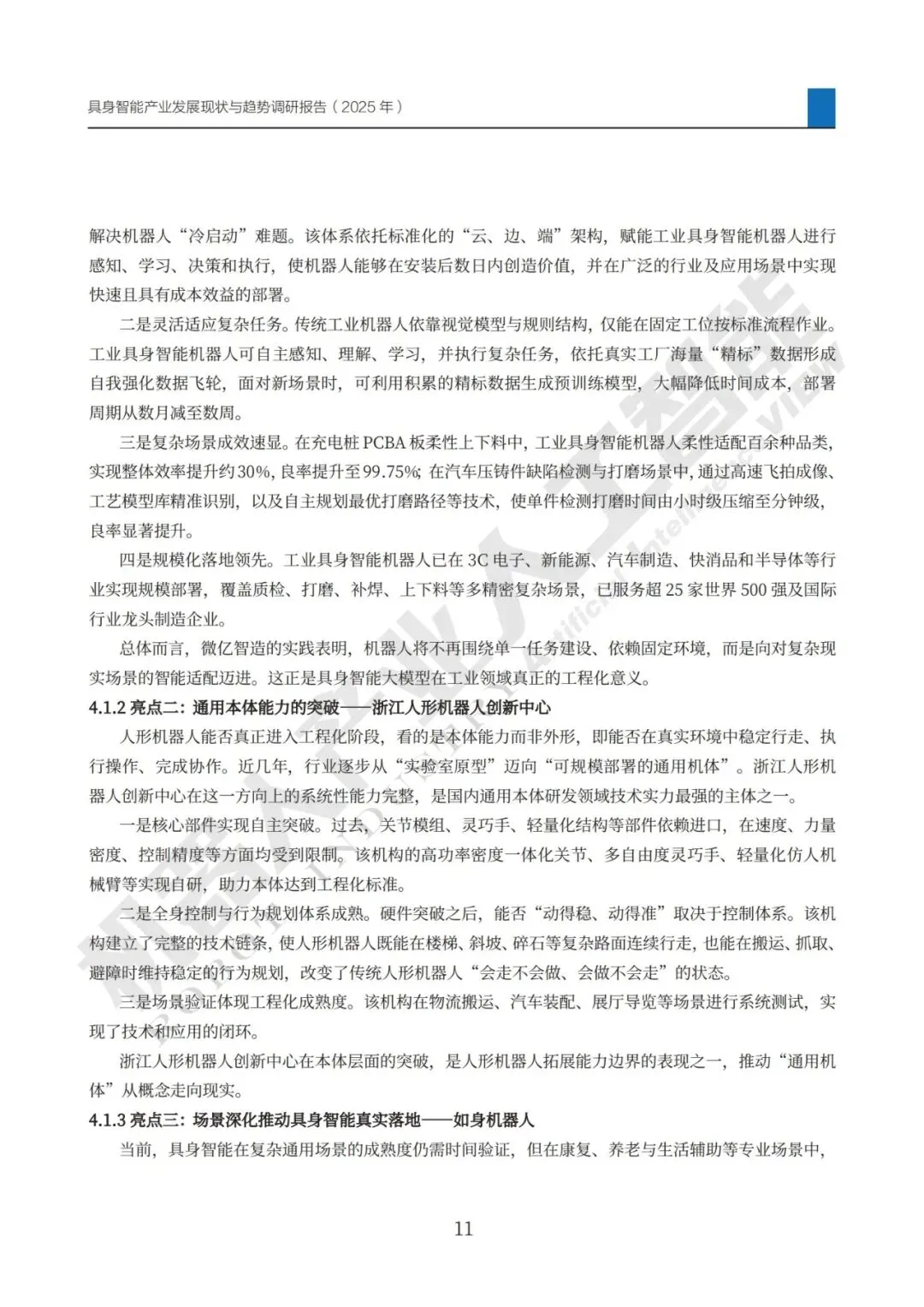 具身智能产业发展现状与趋势调研报告（2025 年）

解决机器人“冷启动”难题。该体系依托标准化的“云、边、端”架构，赋能工业具身智能机器人进行感知、学习、决策和执行，使机器人能够在安装后数日内创造价值，并在广泛的行业及应用场景中实现快速且具有成本效益的部署。

二是灵活适应复杂任务。传统工业机器人依靠视觉模型与规则结构，仅能在固定工位按标准流程作业。工业具身智能机器人可自主感知、理解、学习，并执行复杂任务，依托真实工厂海量“精标”数据形成自我强化数据飞轮，面对新场景时，可利用积累的精标数据生成预训练模型，大幅降低时间成本，部署周期从数月减至数周。

三是复杂场景成效速显。在充电桩 PCBA 板柔性上下料中，工业具身智能机器人柔性适配百余种品类，实现整体效率提升约 30%，良率提升至 99.75%；在汽车压铸件缺陷检测与打磨场景中，通过高速飞拍成像、工艺模型库精准识别，以及自主规划最优打磨路径等技术，使单件检测打磨时间由小时级压缩至分钟级，良率显著提升。

四是规模化落地领先。工业具身智能机器人已在 3C 电子、新能源、汽车制造、快消品和半导体等行业实现规模部署，覆盖质检、打磨、补焊、上下料等多精密复杂场景，已服务超 25 家世界 500 强及国际行业龙头制造企业。

总体而言，微亿智造的实践表明，机器人将不再围绕单一任务建设、依赖固定环境，而是向对复杂现实场景的智能适配迈进。这正是具身智能大模型在工业领域真正的工程化意义。

4.1.2 亮点二：通用本体能力的突破——浙江人形机器人创新中心

人形机器人能否真正进入工程化阶段，看的是本体能力而非外形，即能否在真实环境中稳定行走、执行操作、完成协作。近几年，行业逐步从“实验室原型”迈向“可规模部署的通用机体”。浙江人形机器人创新中心在这一方向上的系统性能力完整，是国内通用本体研发领域技术实力最强的主体之一。

一是核心部件实现自主突破。过去，关节模组、灵巧手、轻量化结构等部件依赖进口，在速度、力量密度、控制精度等方面均受到限制。该机构的高功率密度一体化关节、多自由度灵巧手、轻量化仿人机械臂等实现自研，助力本体达到工程化标准。

二是全身控制与行为规划体系成熟。硬件突破之后，能否“动得稳、动得准”取决于控制体系。该机构建立了完整的技术链条，使人形机器人既能在楼梯、斜坡、碎石等复杂路面连续行走，也能在搬运、抓取、避障时维持稳定的行为规划，改变了传统人形机器人“会走不会做、会做不会走”的状态。

三是场景验证体现工程化成熟度。该机构在物流搬运、汽车装配、展厅导览等场景进行系统测试，实现了技术和应用的闭环。

浙江人形机器人创新中心在本体层面的突破，是人形机器人拓展能力边界的表现之一，推动“通用机体”从概念走向现实。

4.1.3 亮点三：场景深化推动具身智能真实落地——如身机器人

当前，具身智能在复杂通用场景的成熟度仍需时间验证，但在康复、养老与生活辅助等专业场景中，

11